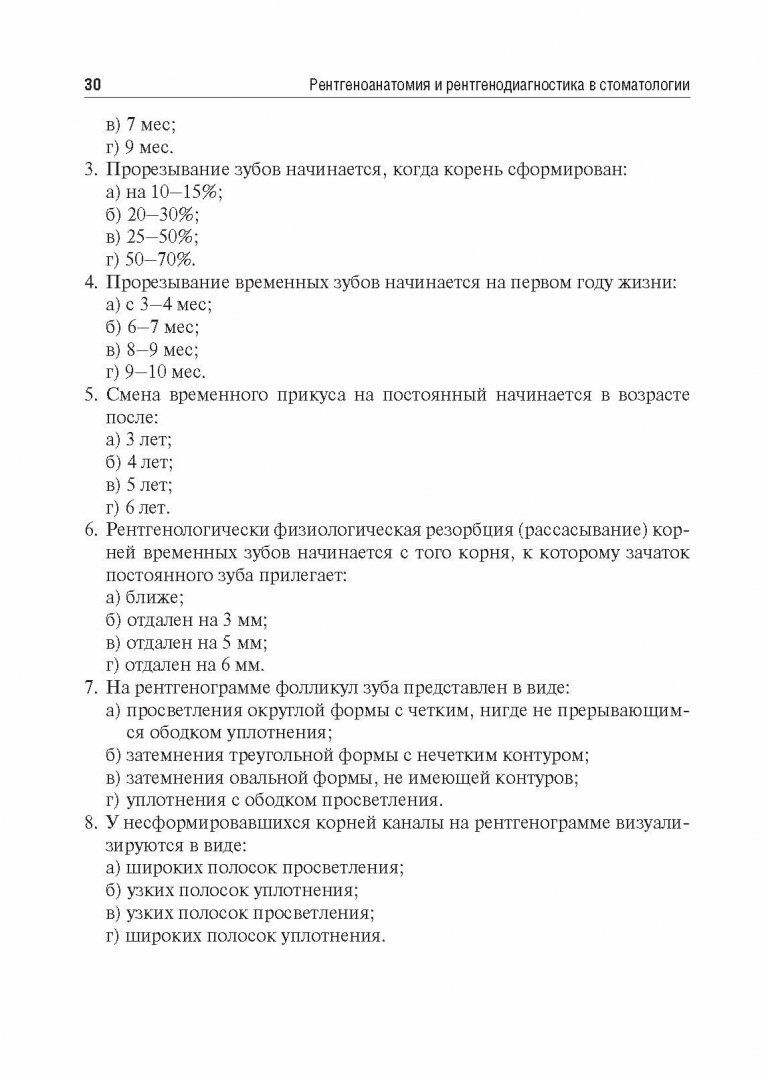 30 Рентгеноанатомия и рентгенодиагностика в стоматологии

в) 7 мес;
г) 9 мес.

3. Прорезывание зубов начинается, когда корень сформирован:
а) на 10–15%;
б) 20–30%;
в) 25–50%;
г) 50–70%.

4. Прорезывание временных зубов начинается на первом году жизни:
а) с 3–4 мес;
б) 6–7 мес;
в) 8–9 мес;
г) 9–10 мес.

5. Смена временного прикуса на постоянный начинается в возрасте после:
а) 3 лет;
б) 4 лет;
в) 5 лет;
г) 6 лет.

6. Рентгенологически физиологическая резорбция (рассасывание) корней временных зубов начинается с того корня, к которому зачаток постоянного зуба прилегает:
а) ближе;
б) отдален на 3 мм;
в) отдален на 5 мм;
г) отдален на 6 мм.

7. На рентгенограмме фолликул зуба представлен в виде:
а) просветления округлой формы с четким, нигде не прерывающимся ободком уплотнения;
б) затемнения треугольной формы с нечетким контуром;
в) затемнения овальной формы, не имеющей контуров;
г) уплотнения с ободком просветления.

8. У несформировавшихся корней каналы на рентгенограмме визуализируются в виде:
а) широких полосок просветления;
б) узких полосок уплотнения;
в) узких полосок просветления;
г) широких полосок уплотнения.